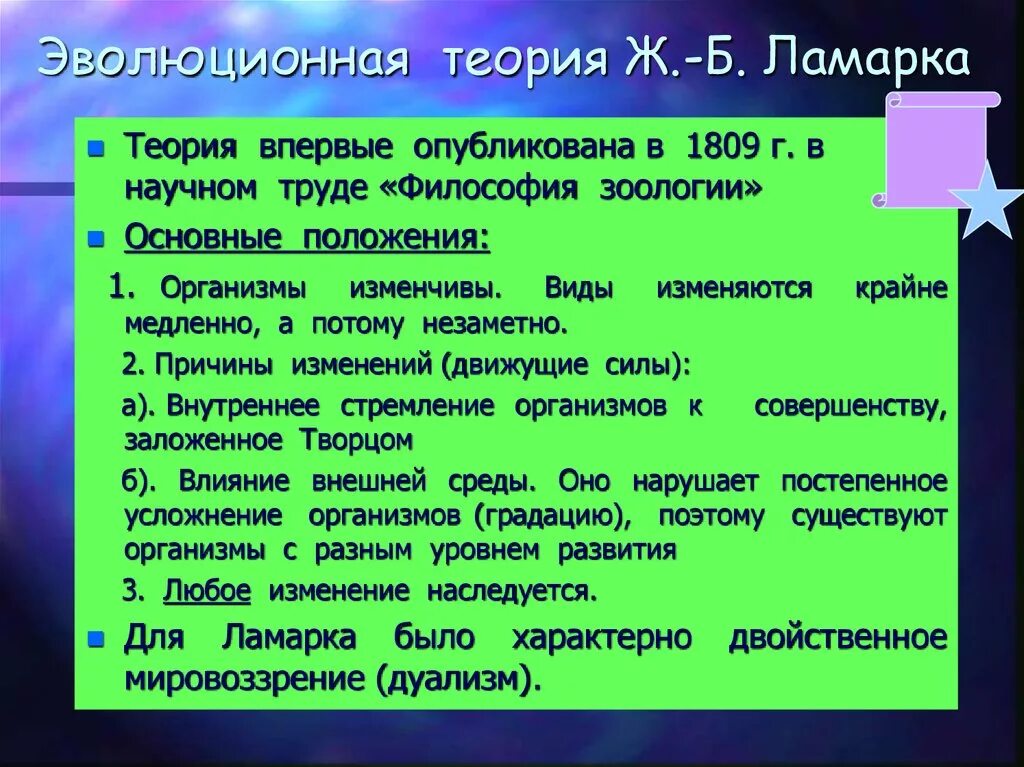 Эволюционная теория Ж.-Б. Ламарка

Теория впервые опубликована в 1809 г. в научном труде «Философия зоологии»

Основные положения:

1. Организмы изменчивы. Виды изменяются крайне медленно, а потому незаметно.

2. Причины изменений (движущие силы):

а). Внутреннее стремление организмов к совершенству, заложенное Творцом

б). Влияние внешней среды. Оно нарушает постепенное усложнение организмов (градацию), поэтому существуют организмы с разным уровнем развития

3. Любое изменение наследуется.

Для Ламарка было характерно двойственное мировоззрение (дуализм).